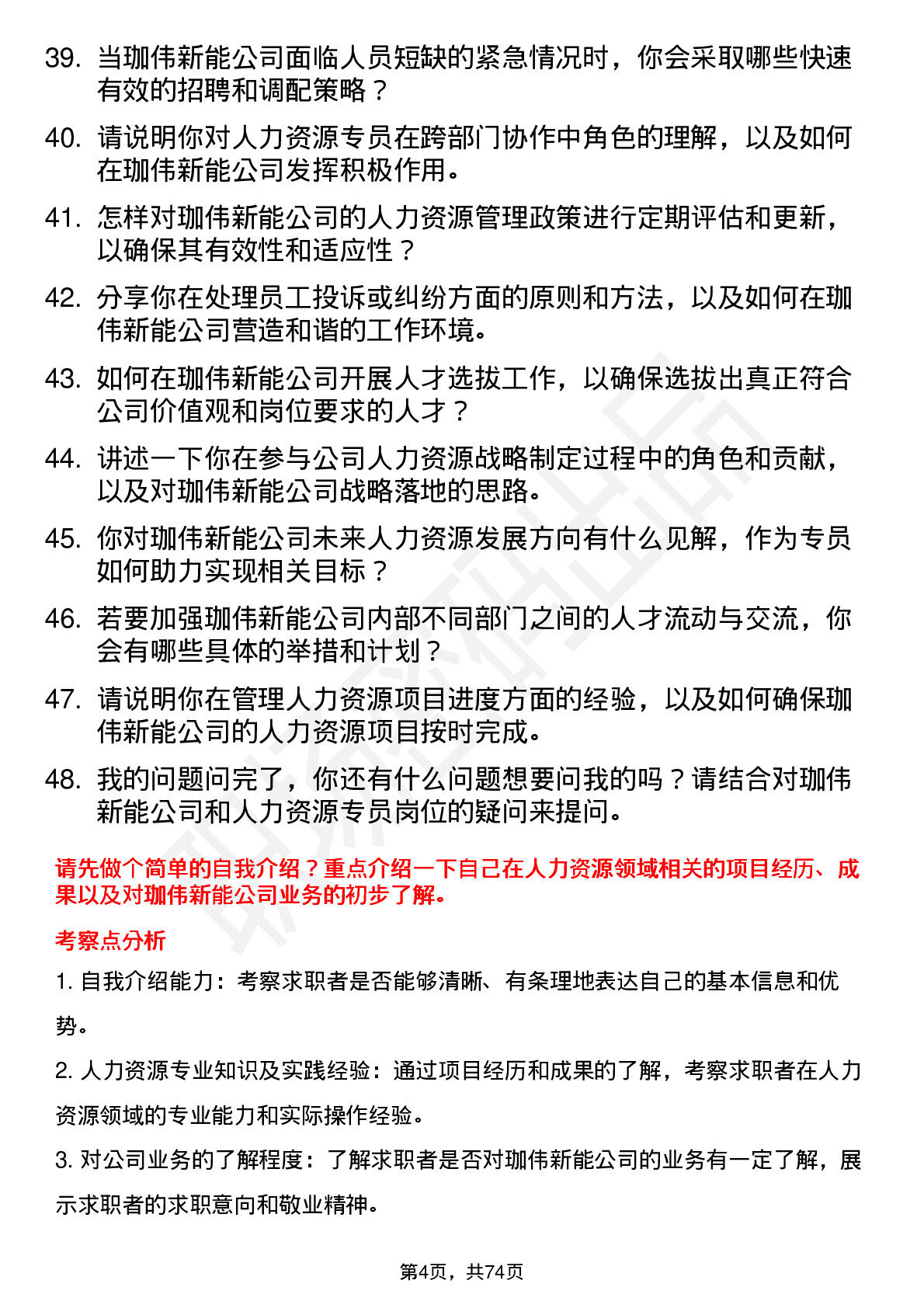 39. 当珈伟新能公司面临人员短缺的紧急情况时，你会采取哪些快速有效的招聘和调配策略？

40. 请说明你对人力资源专员在跨部门协作中角色的理解，以及如何在珈伟新能公司发挥积极作用。

41. 怎样对珈伟新能公司的人力资源管理政策进行定期评估和更新，以确保其有效性和适应性？

42. 分享你在处理员工投诉或纠纷方面的原则和方法，以及如何在珈伟新能公司营造和谐的工作环境。

43. 如何在珈伟新能公司开展人才选拔工作，以确保选拔出真正符合公司价值观和岗位要求的人才？

44. 讲述一下你在参与公司人力资源战略制定过程中的角色和贡献，以及对珈伟新能公司战略落地的思路。

45. 你对珈伟新能公司未来人力资源发展方向有什么见解，作为专员如何助力实现相关目标？

46. 若要加强珈伟新能公司内部不同部门之间的人才流动与交流，你会有哪些具体的举措和计划？

47. 请说明你在管理人力资源项目进度方面的经验，以及如何确保珈伟新能公司的人力资源项目按时完成。

48. 我的问题问完了，你还有什么问题想要问我的吗？请结合对珈伟新能公司和人力资源专员岗位的疑问来提问。

请先做个简单的自我介绍？重点介绍一下自己在人力资源领域相关的项目经历、成果以及对珈伟新能公司业务的初步了解。

考察点分析

1. 自我介绍能力：考察求职者是否能够清晰、有条理地表达自己的基本信息和优势。

2. 人力资源专业知识及实践经验：通过项目经历和成果的了解，考察求职者在人力资源领域的专业能力和实际操作经验。

3. 对公司业务的了解程度：了解求职者是否对珈伟新能公司的业务有一定了解，展示求职者的求职意向和敬业精神。

第4页，共74页